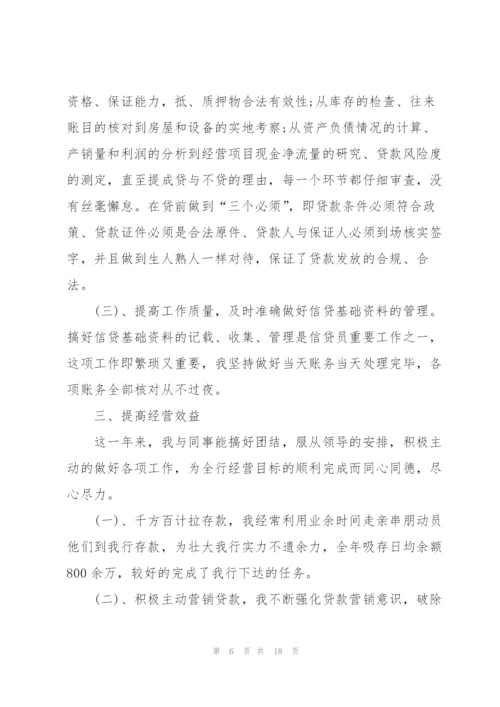 资格、保证能力，抵、质押物合法有效性;从库存的检查、往来账目的核对到房屋和设备的实地考察;从资产负债情况的计算、产销量和利润的分析到经营项目现金净流量的研究、贷款风险度的测定，直至提成贷与不贷的理由，每一个环节都仔细审查，没有丝毫懈怠。在贷前做到“三个必须”，即贷款条件必须符合政策、贷款证件必须是合法原件、贷款人与保证人必须到场核实签字，并且做到生人熟人一样对待，保证了贷款发放的合规、合法。

(三)、提高工作质量，及时准确做好信贷基础资料的管理。搞好信贷基础资料的记载、收集、管理是信贷员重要工作之一，这项工作即繁琐又重要，我坚持做好当天账务当天处理完毕，各项账务全部核对从不过夜。

三、提高经营效益

这一年来，我与同事能搞好团结，服从领导的安排，积极主动的做好各项工作，为全行经营目标的顺利完成而同心同德，尽心尽力。

(一)、千方百计拉存款，我经常利用业余时间走亲串朋动员他们到我行存款，为壮大我行实力不遗余力，全年吸存日均余额800余万，较好的完成了我行下达的任务。

(二)、积极主动营销贷款，我不断强化贷款营销意识，破除

第 6 页 共 18 页